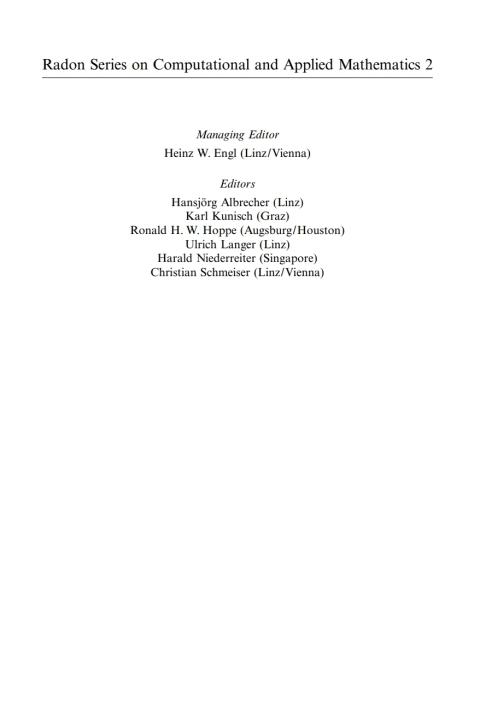 Radon Series on Computational and Applied Mathematics 2

Managing Editor
Heinz W. Engl (Linz/Vienna)

Editors
Hansjörg Albrecher (Linz)
Karl Kunisch (Graz)
Ronald H. W. Hoppe (Augsburg/Houston)
Ulrich Langer (Linz)
Harald Niederreiter (Singapore)
Christian Schmeiser (Linz/Vienna)